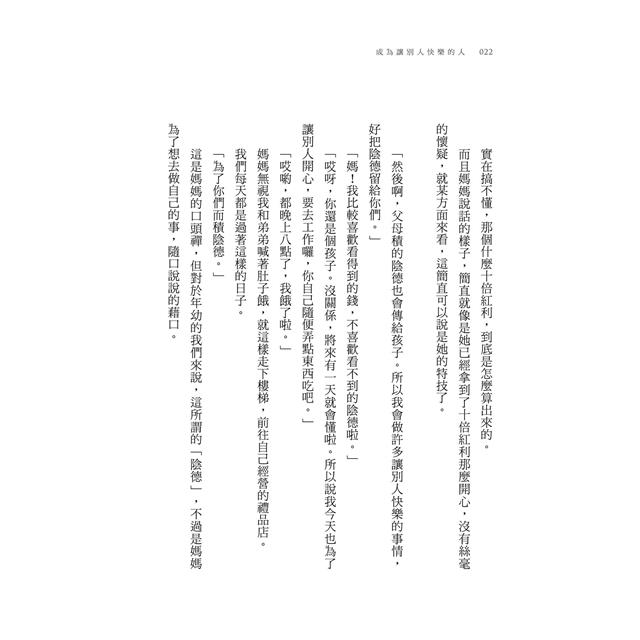 成為讓別人快樂的人　022

實在搞不懂，那個什麼十倍紅利，到底是怎麼算出來的。

而且媽媽說話的樣子，簡直就像是她已經拿到了十倍紅利那麼開心，沒有絲毫的懷疑，就某方面來看，這簡直可以說是她的特技了。

「然後啊，父母積的陰德也會傳給孩子。所以我會做許多讓別人快樂的事情，好把陰德留給你們。」

「媽！我比較喜歡看得到的錢，不喜歡看不到的陰德啦。」

「哎呀，你還是個孩子。沒關係，將來有一天就會懂啦。所以說我今天也為了讓別人開心，要去工作囉，你自己隨便弄點東西吃吧。」

「哎喲，都晚上八點了，我餓了啦。」

媽媽無視我和弟弟喊著肚子餓，就這樣走下樓梯，前往自己經營的禮品店。

我們每天都是過著這樣的日子。

「為了你們而積陰德。」

這是媽媽的口頭禪，但對於年幼的我們來說，這所謂的「陰德」，不過是媽媽為了想去做自己的事，隨口說說的藉口。